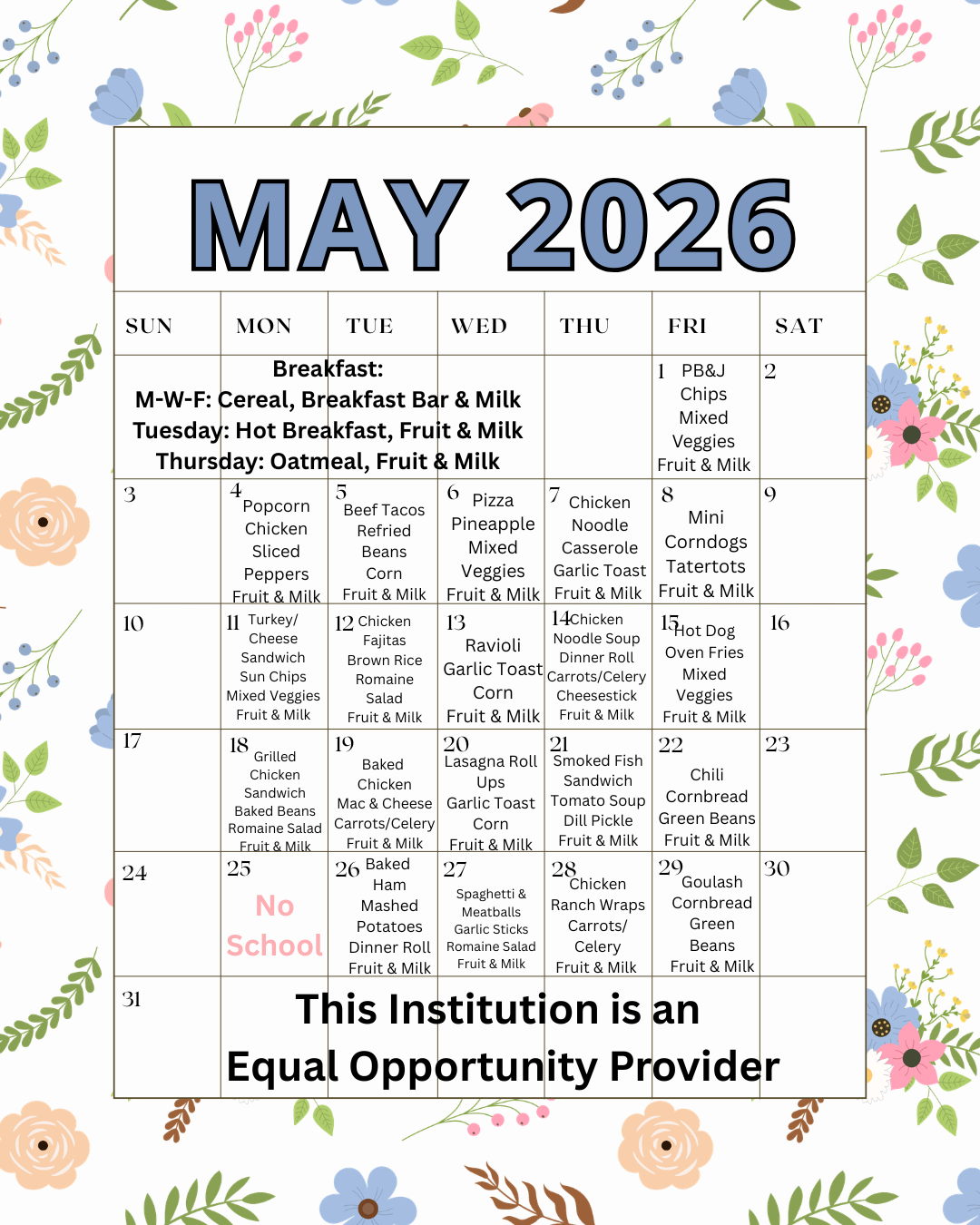 MAY 2026

| SUN | MON | TUE | WED | THU | FRI | SAT |
|---|---|---|---|---|---|---|
| Breakfast: M-W-F: Cereal, Breakfast Bar & Milk Tuesday: Hot Breakfast, Fruit & Milk Thursday: Oatmeal, Fruit & Milk | | | | | 1 PB&J Chips Mixed Veggies Fruit & Milk | 2 |
| 3 | 4 Popcorn Chicken Sliced Peppers Fruit & Milk | 5 Beef Tacos Refried Beans Corn Fruit & Milk | 6 Pizza Pineapple Mixed Veggies Fruit & Milk | 7 Chicken Noodle Casserole Garlic Toast Fruit & Milk | 8 Mini Corndogs Tatertots Fruit & Milk | 9 |
| 10 | 11 Turkey/ Cheese Sandwich Sun Chips Mixed Veggies Fruit & Milk | 12 Chicken Fajitas Brown Rice Romaine Salad Fruit & Milk | 13 Ravioli Garlic Toast Corn Fruit & Milk | 14 Chicken Noodle Soup Dinner Roll Carrots/Celery Cheesestick Fruit & Milk | 15 Hot Dog Oven Fries Mixed Veggies Fruit & Milk | 16 |
| 17 | 18 Grilled Chicken Sandwich Baked Beans Romaine Salad Fruit & Milk | 19 Baked Chicken Mac & Cheese Carrots/Celery Fruit & Milk | 20 Lasagna Roll Ups Garlic Toast Corn Fruit & Milk | 21 Smoked Fish Sandwich Tomato Soup Dill Pickle Fruit & Milk | 22 Chili Cornbread Green Beans Fruit & Milk | 23 |
| 24 | 25 No School | 26 Baked Ham Mashed Potatoes Dinner Roll Fruit & Milk | 27 Spaghetti & Meatballs Garlic Sticks Romaine Salad Fruit & Milk | 28 Chicken Ranch Wraps Carrots/ Celery Fruit & Milk | 29 Goulash Cornbread Green Beans Fruit & Milk | 30 |
| 31 | This Institution is an Equal Opportunity Provider | | | | | |